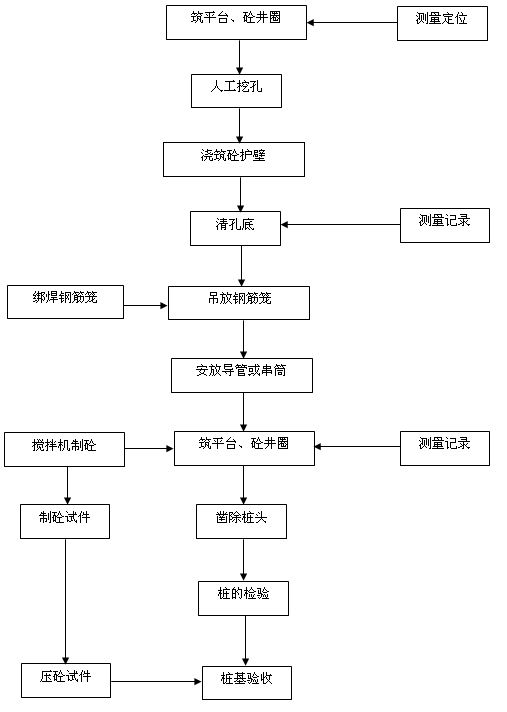 筑平台、砼井圈

测量定位

人工挖孔

浇筑砼护壁

清孔底

测量记录

绑焊钢筋笼

吊放钢筋笼

安放导管或串筒

搅拌机制砼

筑平台、砼井圈

测量记录

制砼试件

凿除桩头

桩的检验

压砼试件

桩基验收